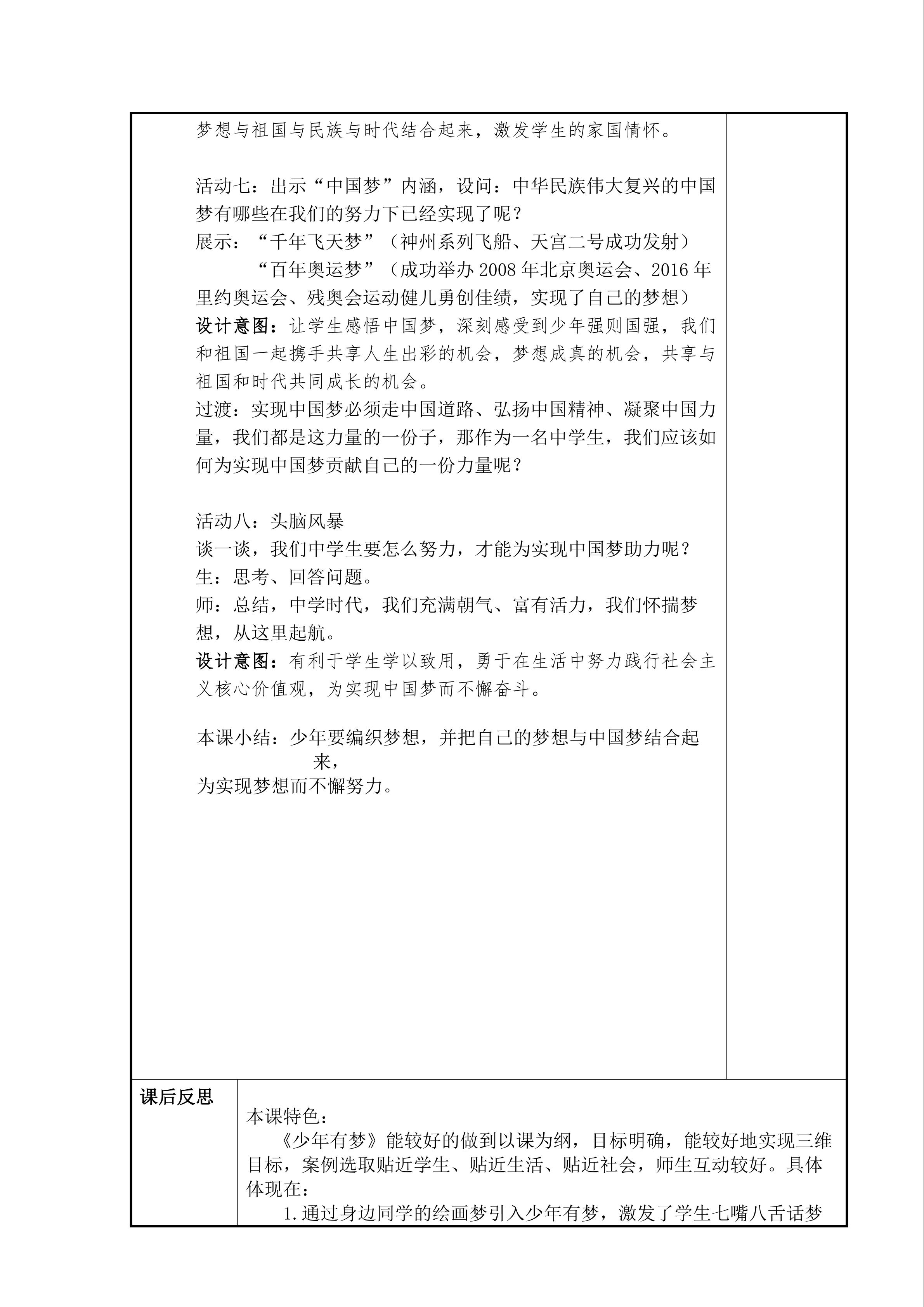 梦想与祖国与民族与时代结合起来，激发学生的家国情怀。

活动七：出示“中国梦”内涵，设问：中华民族伟大复兴的中国梦有哪些在我们的努力下已经实现了呢？
展示：“千年飞天梦”（神州系列飞船、天宫二号成功发射）
“百年奥运梦”（成功举办2008年北京奥运会、2016年里约奥运会、残奥会运动健儿勇创佳绩，实现了自己的梦想）
设计意图：让学生感悟中国梦，深刻感受到少年强则国强，我们和祖国一起携手共享人生出彩的机会，梦想成真的机会，共享与祖国和时代共同成长的机会。
过渡：实现中国梦必须走中国道路、弘扬中国精神、凝聚中国力量，我们都是这力量的一份子，那作为一名中学生，我们应该如何为实现中国梦贡献自己的一份力量呢？

活动八：头脑风暴
谈一谈，我们中学生要怎么努力，才能为实现中国梦助力呢？
生：思考、回答问题。
师：总结，中学时代，我们充满朝气、富有活力，我们怀揣梦想，从这里起航。
设计意图：有利于学生学以致用，勇于在生活中努力践行社会主义核心价值观，为实现中国梦而不懈奋斗。

本课小结：少年要编织梦想，并把自己的梦想与中国梦结合起来，
为实现梦想而不懈努力。

课后反思

本课特色：
《少年有梦》能较好的做到以课为纲，目标明确，能较好地实现三维目标，案例选取贴近学生、贴近生活、贴近社会，师生互动较好。具体体现在：
1.通过身边同学的绘画梦引入少年有梦，激发了学生七嘴八舌话梦